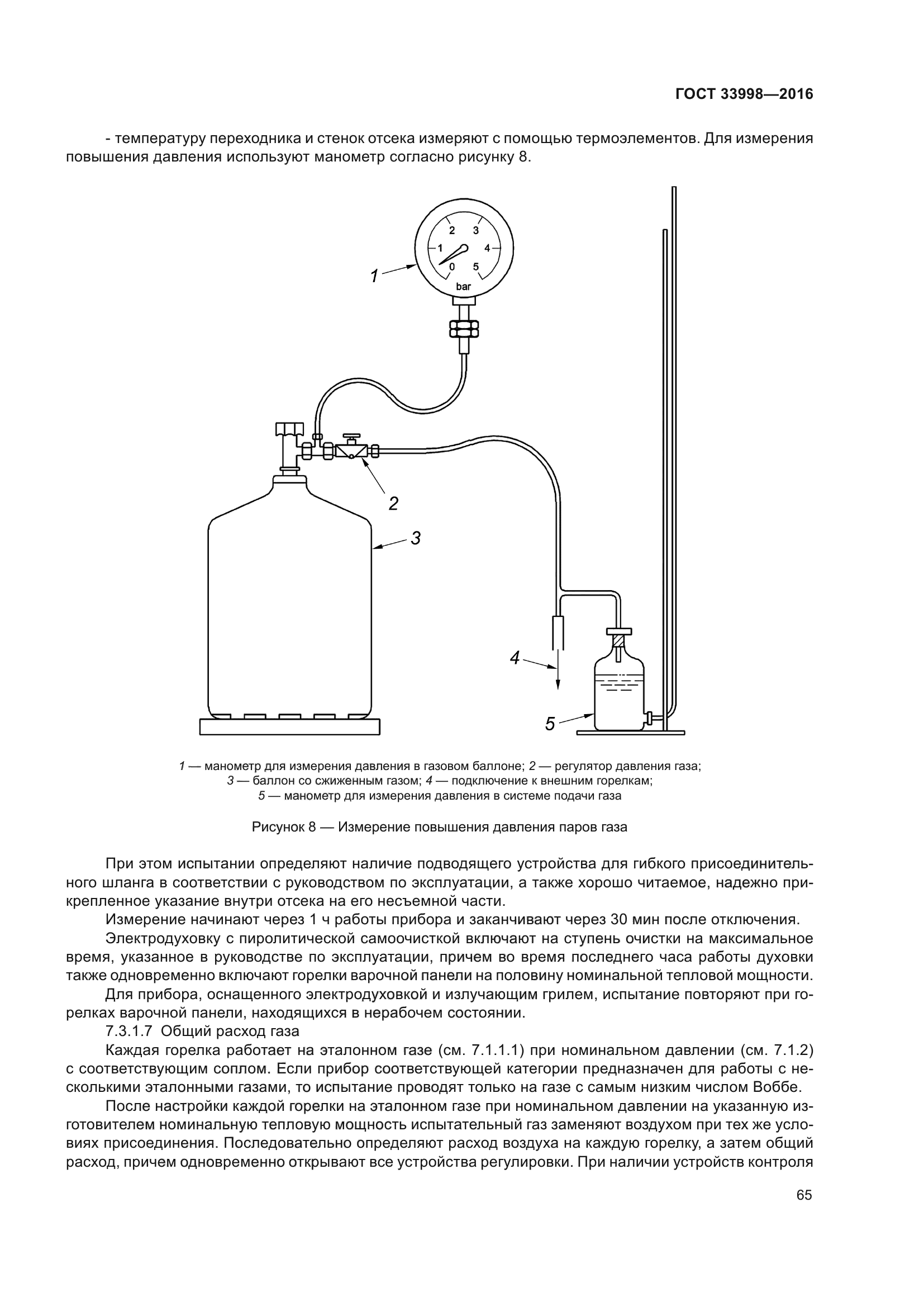 ГОСТ 33998—2016

- температуру переходника и стенок отсека измеряют с помощью термоэлементов. Для измерения повышения давления используют манометр согласно рисунку 8.

2
3
1
4
0
5
bar
1
2
3
4
5

1 — манометр для измерения давления в газовом баллоне; 2 — регулятор давления газа; 3 — баллон со сжиженным газом; 4 — подключение к внешним горелкам; 5 — манометр для измерения давления в системе подачи газа

Рисунок 8 — Измерение повышения давления паров газа

При этом испытании определяют наличие подводящего устройства для гибкого присоединительного шланга в соответствии с руководством по эксплуатации, а также хорошо читаемое, надежно прикрепленное указание внутри отсека на его несъемной части.

Измерение начинают через 1 ч работы прибора и заканчивают через 30 мин после отключения.

Электродуховку с пиролитической самоочисткой включают на ступень очистки на максимальное время, указанное в руководстве по эксплуатации, причем во время последнего часа работы духовки также одновременно включают горелки варочной панели на половину номинальной тепловой мощности.

Для прибора, оснащенного электродуховкой и излучающим грилем, испытание повторяют при горелках варочной панели, находящихся в нерабочем состоянии.

7.3.1.7 Общий расход газа

Каждая горелка работает на эталонном газе (см. 7.1.1.1) при номинальном давлении (см. 7.1.2) с соответствующим соплом. Если прибор соответствующей категории предназначен для работы с несколькими эталонными газами, то испытание проводят только на газе с самым низким числом Воббе.

После настройки каждой горелки на эталонном газе при номинальном давлении на указанную изготовителем номинальную тепловую мощность испытательный газ заменяют воздухом при тех же условиях присоединения. Последовательно определяют расход воздуха на каждую горелку, а затем общий расход, причем одновременно открывают все устройства регулировки. При наличии устройств контроля

65